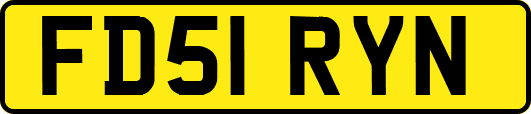 FD51 RYN